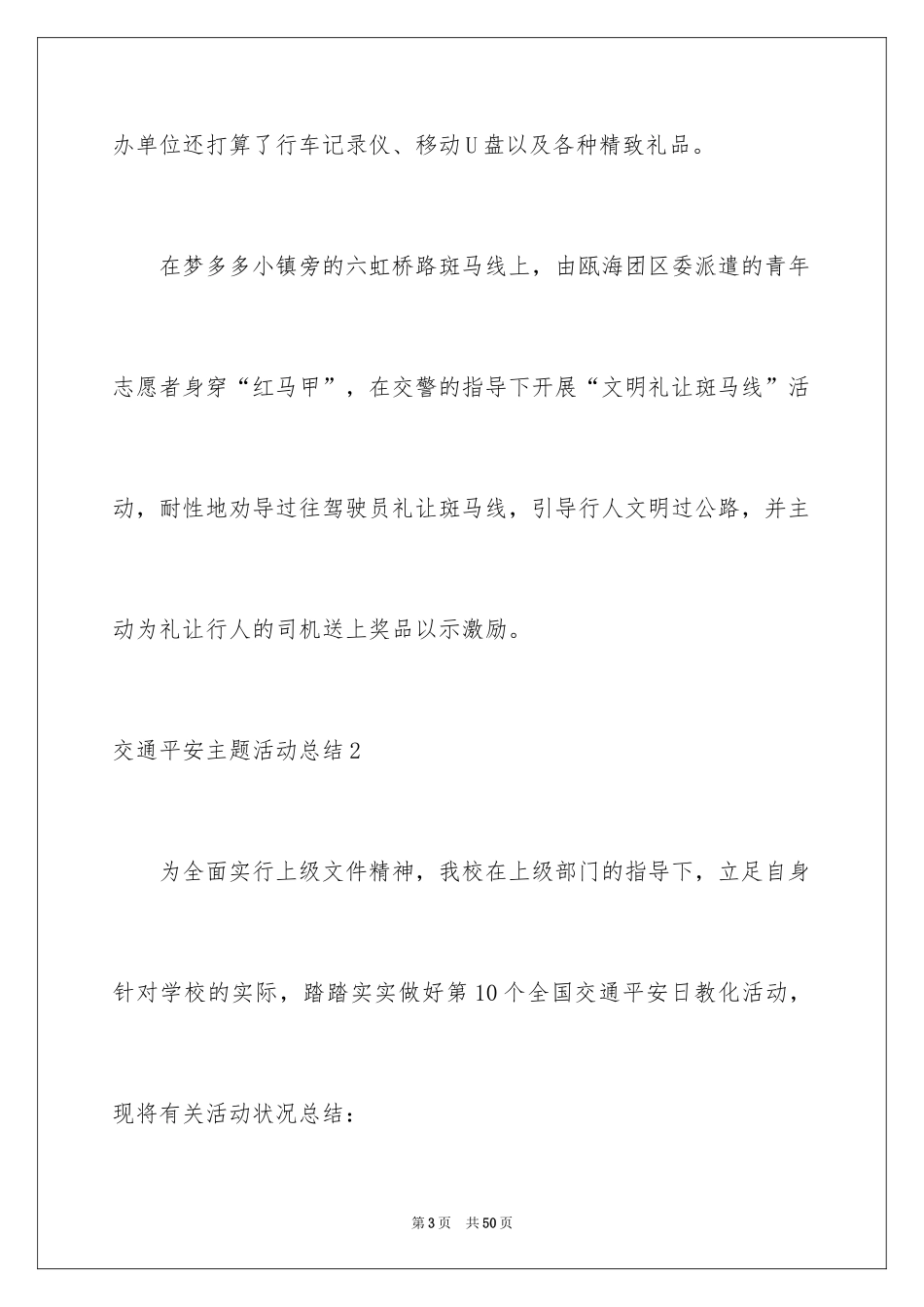 办单位还打算了行车记录仪、移动U盘以及各种精致礼品。

在梦多多小镇旁的六虹桥路斑马线上，由瓯海团区委派遣的青年志愿者身穿“红马甲”，在交警的指导下开展“文明礼让斑马线”活动，耐性地劝导过往驾驶员礼让斑马线，引导行人文明过公路，并主动为礼让行人的司机送上奖品以示激励。

交通平安主题活动总结2

为全面实行上级文件精神，我校在上级部门的指导下，立足自身针对学校的实际，踏踏实实做好第10个全国交通平安日教化活动，现将有关活动状况总结：

第3页 共50页